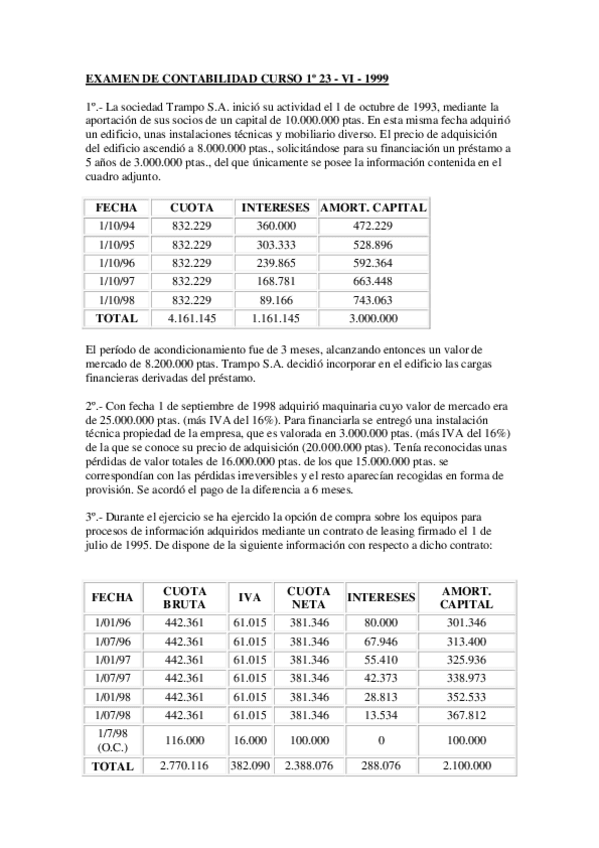 EXAMEN DE CONTABILIDAD CURSO 1º 23 - VI - 1999

1º.- La sociedad Trampo S.A. inició su actividad el 1 de octubre de 1993, mediante la aportación de sus socios de un capital de 10.000.000 ptas. En esta misma fecha adquirió un edificio, unas instalaciones técnicas y mobiliario diverso. El precio de adquisición del edificio ascendió a 8.000.000 ptas., solicitándose para su financiación un préstamo a 5 años de 3.000.000 ptas., del que únicamente se posee la información contenida en el cuadro adjunto.

| FECHA | CUOTA | INTERESES | AMORT. CAPITAL |
|---|---|---|---|
| 1/10/94 | 832.229 | 360.000 | 472.229 |
| 1/10/95 | 832.229 | 303.333 | 528.896 |
| 1/10/96 | 832.229 | 239.865 | 592.364 |
| 1/10/97 | 832.229 | 168.781 | 663.448 |
| 1/10/98 | 832.229 | 89.166 | 743.063 |
| TOTAL | 4.161.145 | 1.161.145 | 3.000.000 |

El período de acondicionamiento fue de 3 meses, alcanzando entonces un valor de mercado de 8.200.000 ptas. Trampo S.A. decidió incorporar en el edificio las cargas financieras derivadas del préstamo.

2º.- Con fecha 1 de septiembre de 1998 adquirió maquinaria cuyo valor de mercado era de 25.000.000 ptas. (más IVA del 16%). Para financiarla se entregó una instalación técnica propiedad de la empresa, que es valorada en 3.000.000 ptas. (más IVA del 16%) de la que se conoce su precio de adquisición (20.000.000 ptas). Tenía reconocidas unas pérdidas de valor totales de 16.000.000 ptas. de los que 15.000.000 ptas. se correspondían con las pérdidas irreversibles y el resto aparecían recogidas en forma de provisión. Se acordó el pago de la diferencia a 6 meses.

3º.- Durante el ejercicio se ha ejercido la opción de compra sobre los equipos para procesos de información adquiridos mediante un contrato de leasing firmado el 1 de julio de 1995. De dispone de la siguiente información con respecto a dicho contrato:

| FECHA | CUOTA BRUTA | IVA | CUOTA NETA | INTERESES | AMORT. CAPITAL |
|---|---|---|---|---|---|
| 1/01/96 | 442.361 | 61.015 | 381.346 | 80.000 | 301.346 |
| 1/07/96 | 442.361 | 61.015 | 381.346 | 67.946 | 313.400 |
| 1/01/97 | 442.361 | 61.015 | 381.346 | 55.410 | 325.936 |
| 1/07/97 | 442.361 | 61.015 | 381.346 | 42.373 | 338.973 |
| 1/01/98 | 442.361 | 61.015 | 381.346 | 28.813 | 352.533 |
| 1/07/98 | 442.361 | 61.015 | 381.346 | 13.534 | 367.812 |
| 1/7/98 (O.C.) | 116.000 | 16.000 | 100.000 | 0 | 100.000 |
| TOTAL | 2.770.116 | 382.090 | 2.388.076 | 288.076 | 2.100.000 |